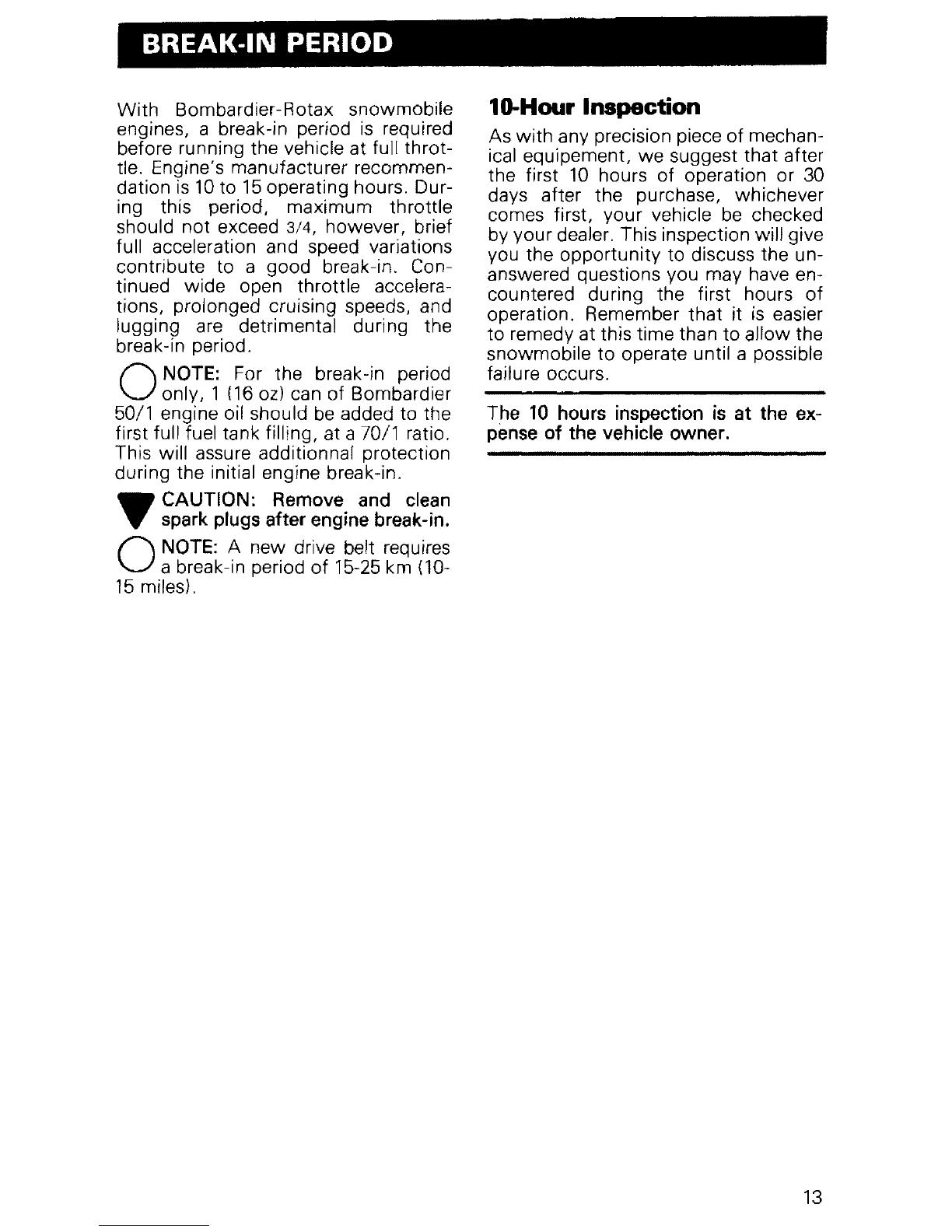 BREAK-IN PERIOD

With Bombardier-Rotax snowmobile engines, a break-in period is required before running the vehicle at full throttle. Engine's manufacturer recommendation is 10 to 15 operating hours. During this period, maximum throttle should not exceed 3/4, however, brief full acceleration and speed variations contribute to a good break-in. Continued wide open throttle accelerations, prolonged cruising speeds, and lugging are detrimental during the break-in period.

NOTE: For the break-in period only, 1 (16 oz) can of Bombardier 50/1 engine oil should be added to the first full fuel tank filling, at a 70/1 ratio. This will assure additionnal protection during the initial engine break-in.

CAUTION: Remove and clean spark plugs after engine break-in.

NOTE: A new drive belt requires a break-in period of 15-25 km (10-15 miles).

10-Hour Inspection

As with any precision piece of mechanical equipement, we suggest that after the first 10 hours of operation or 30 days after the purchase, whichever comes first, your vehicle be checked by your dealer. This inspection will give you the opportunity to discuss the unanswered questions you may have encountered during the first hours of operation. Remember that it is easier to remedy at this time than to allow the snowmobile to operate until a possible failure occurs.

The 10 hours inspection is at the expense of the vehicle owner.

13